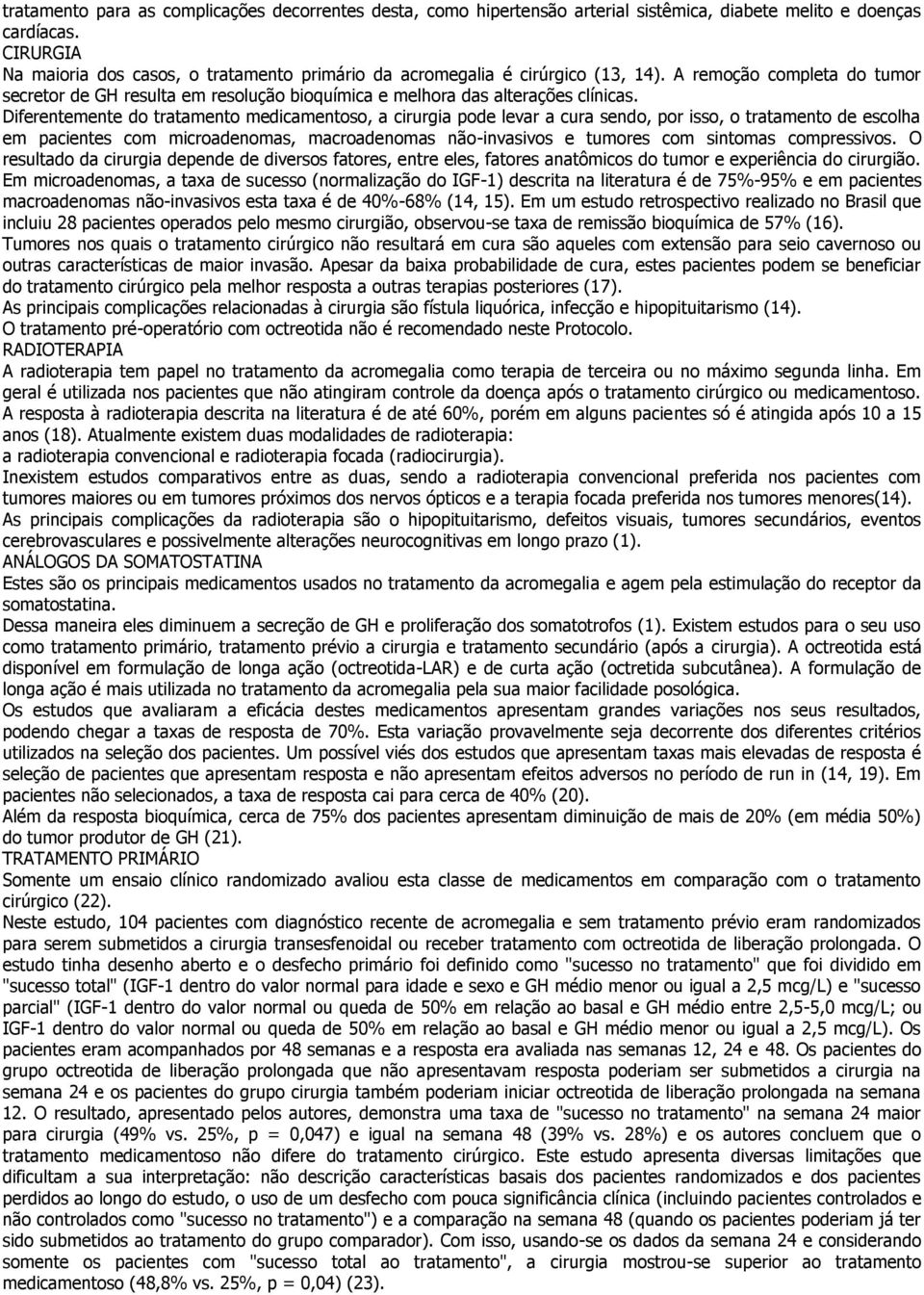 tratamento para as complicações decorrentes desta, como hipertensão arterial sistêmica, diabete melito e doenças cardíacas.
CIRURGIA
Na maioria dos casos, o tratamento primário da acromegalia é cirúrgico (13, 14). A remoção completa do tumor secretor de GH resulta em resolução bioquímica e melhora das alterações clínicas.
Diferentemente do tratamento medicamentoso, a cirurgia pode levar a cura sendo, por isso, o tratamento de escolha em pacientes com microadenomas, macroadenomas não-invasivos e tumores com sintomas compressivos. O resultado da cirurgia depende de diversos fatores, entre eles, fatores anatômicos do tumor e experiência do cirurgião.
Em microadenomas, a taxa de sucesso (normalização do IGF-1) descrita na literatura é de 75%-95% e em pacientes macroadenomas não-invasivos esta taxa é de 40%-68% (14, 15). Em um estudo retrospectivo realizado no Brasil que incluiu 28 pacientes operados pelo mesmo cirurgião, observou-se taxa de remissão bioquímica de 57% (16).
Tumores nos quais o tratamento cirúrgico não resultará em cura são aqueles com extensão para seio cavernoso ou outras características de maior invasão. Apesar da baixa probabilidade de cura, estes pacientes podem se beneficiar do tratamento cirúrgico pela melhor resposta a outras terapias posteriores (17).
As principais complicações relacionadas à cirurgia são fístula liquórica, infecção e hipopituitarismo (14).
O tratamento pré-operatório com octreotida não é recomendado neste Protocolo.
RADIOTERAPIA
A radioterapia tem papel no tratamento da acromegalia como terapia de terceira ou no máximo segunda linha. Em geral é utilizada nos pacientes que não atingiram controle da doença após o tratamento cirúrgico ou medicamentoso.
A resposta à radioterapia descrita na literatura é de até 60%, porém em alguns pacientes só é atingida após 10 a 15 anos (18). Atualmente existem duas modalidades de radioterapia:
a radioterapia convencional e radioterapia focada (radiocirurgia).
Inexistem estudos comparativos entre as duas, sendo a radioterapia convencional preferida nos pacientes com tumores maiores ou em tumores próximos dos nervos ópticos e a terapia focada preferida nos tumores menores(14).
As principais complicações da radioterapia são o hipopituitarismo, defeitos visuais, tumores secundários, eventos cerebrovasculares e possivelmente alterações neurocognitivas em longo prazo (1).
ANÁLOGOS DA SOMATOSTATINA
Estes são os principais medicamentos usados no tratamento da acromegalia e agem pela estimulação do receptor da somatostatina.
Dessa maneira eles diminuem a secreção de GH e proliferação dos somatotrofos (1). Existem estudos para o seu uso como tratamento primário, tratamento prévio a cirurgia e tratamento secundário (após a cirurgia). A octreotida está disponível em formulação de longa ação (octreotida-LAR) e de curta ação (octretida subcutânea). A formulação de longa ação é mais utilizada no tratamento da acromegalia pela sua maior facilidade posológica.
Os estudos que avaliaram a eficácia destes medicamentos apresentam grandes variações nos seus resultados, podendo chegar a taxas de resposta de 70%. Esta variação provavelmente seja decorrente dos diferentes critérios utilizados na seleção dos pacientes. Um possível viés dos estudos que apresentam taxas mais elevadas de resposta é seleção de pacientes que apresentam resposta e não apresentam efeitos adversos no período de run in (14, 19). Em pacientes não selecionados, a taxa de resposta cai para cerca de 40% (20).
Além da resposta bioquímica, cerca de 75% dos pacientes apresentam diminuição de mais de 20% (em média 50%) do tumor produtor de GH (21).
TRATAMENTO PRIMÁRIO
Somente um ensaio clínico randomizado avaliou esta classe de medicamentos em comparação com o tratamento cirúrgico (22).
Neste estudo, 104 pacientes com diagnóstico recente de acromegalia e sem tratamento prévio eram randomizados para serem submetidos a cirurgia transesfenoidal ou receber tratamento com octreotida de liberação prolongada. O estudo tinha desenho aberto e o desfecho primário foi definido como "sucesso no tratamento" que foi dividido em "sucesso total" (IGF-1 dentro do valor normal para idade e sexo e GH médio menor ou igual a 2,5 mcg/L) e "sucesso parcial" (IGF-1 dentro do valor normal ou queda de 50% em relação ao basal e GH médio entre 2,5-5,0 mcg/L; ou IGF-1 dentro do valor normal ou queda de 50% em relação ao basal e GH médio menor ou igual a 2,5 mcg/L). Os pacientes eram acompanhados por 48 semanas e a resposta era avaliada nas semanas 12, 24 e 48. Os pacientes do grupo octreotida de liberação prolongada que não apresentavam resposta poderiam ser submetidos a cirurgia na semana 24 e os pacientes do grupo cirurgia também poderiam iniciar octreotida de liberação prolongada na semana 12. O resultado, apresentado pelos autores, demonstra uma taxa de "sucesso no tratamento" na semana 24 maior para cirurgia (49% vs. 25%, p = 0,047) e igual na semana 48 (39% vs. 28%) e os autores concluem que o tratamento medicamentoso não difere do tratamento cirúrgico. Este estudo apresenta diversas limitações que dificultam a sua interpretação: não descrição características basais dos pacientes randomizados e dos pacientes perdidos ao longo do estudo, o uso de um desfecho com pouca significância clínica (incluindo pacientes controlados e não controlados como "sucesso no tratamento") e a comparação na semana 48 (quando os pacientes poderiam já ter sido submetidos ao tratamento do grupo comparador). Com isso, usando-se os dados da semana 24 e considerando somente os pacientes com "sucesso total ao tratamento", a cirurgia mostrou-se superior ao tratamento medicamentoso (48,8% vs. 25%, p = 0,04) (23).